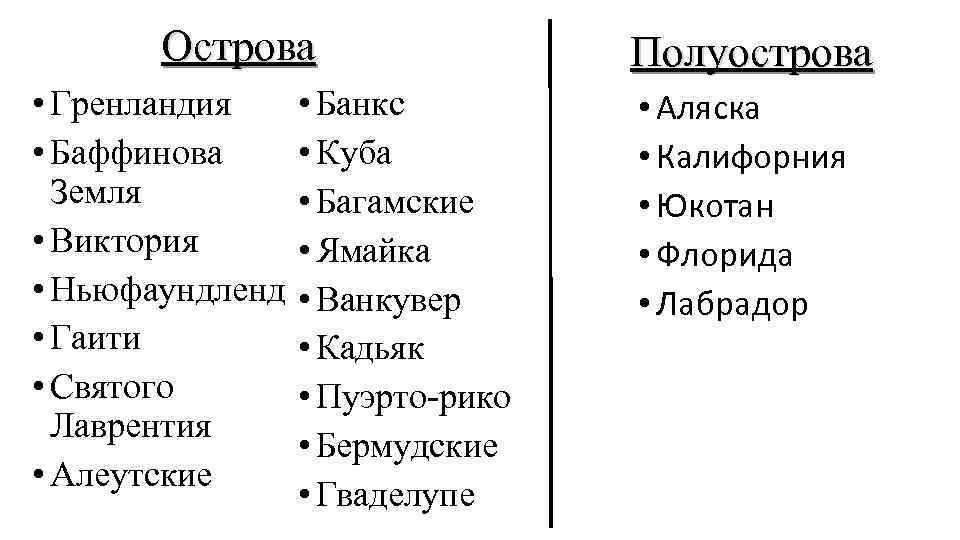 Острова

• Гренландия
• Баффинова Земля
• Виктория
• Ньюфаундленд
• Гаити
• Святого Лаврентия
• Алеутские

• Банкс
• Куба
• Багамские
• Ямайка
• Ванкувер
• Кадьяк
• Пуэрто-рико
• Бермудские
• Гваделупе

Полуострова

• Аляска
• Калифорния
• Юкотан
• Флорида
• Лабрадор